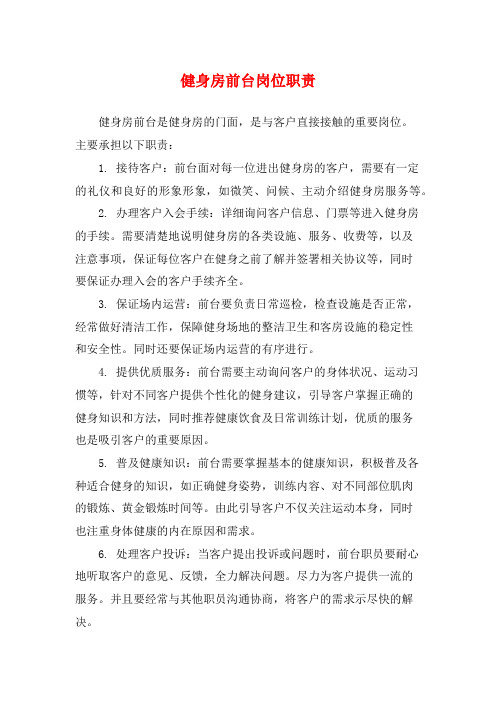 健身房前台岗位职责

健身房前台是健身房的门面，是与客户直接接触的重要岗位。主要承担以下职责：

1. 接待客户：前台面对每一位进出健身房的客户，需要有一定的礼仪和良好的形象形象，如微笑、问候、主动介绍健身房服务等。

2. 办理客户入会手续：详细询问客户信息、门票等进入健身房的手续。需要清楚地说明健身房的各类设施、服务、收费等，以及注意事项，保证每位客户在健身之前了解并签署相关协议等，同时要保证办理入会的客户手续齐全。

3. 保证场内运营：前台要负责日常巡检，检查设施是否正常，经常做好清洁工作，保障健身场地的整洁卫生和客房设施的稳定性和安全性。同时还要保证场内运营的有序进行。

4. 提供优质服务：前台需要主动询问客户的身体状况、运动习惯等，针对不同客户提供个性化的健身建议，引导客户掌握正确的健身知识和方法，同时推荐健康饮食及日常训练计划，优质的服务也是吸引客户的重要原因。

5. 普及健康知识：前台需要掌握基本的健康知识，积极普及各种适合健身的知识，如正确健身姿势，训练内容、对不同部位肌肉的锻炼、黄金锻炼时间等。由此引导客户不仅关注运动本身，同时也注重身体健康的内在原因和需求。

6. 处理客户投诉：当客户提出投诉或问题时，前台职员要耐心地听取客户的意见、反馈，全力解决问题。尽力为客户提供一流的服务。并且要经常与其他职员沟通协商，将客户的需求示尽快的解决。